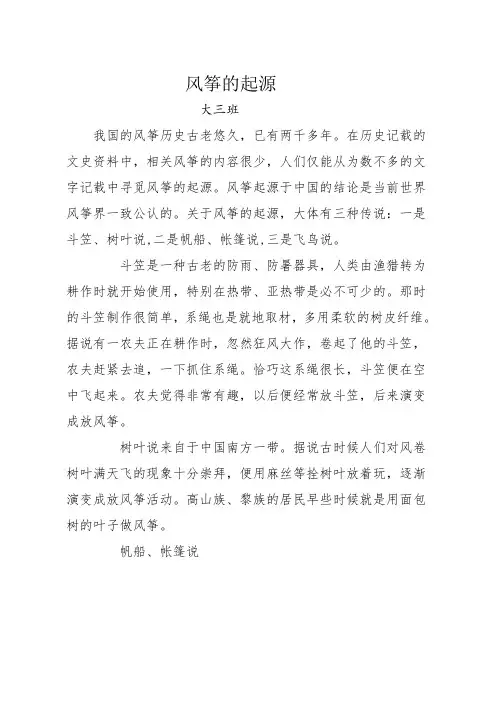 风筝的起源

大三班

我国的风筝历史古老悠久，已有两千多年。在历史记载的文史资料中，相关风筝的内容很少，人们仅能从为数不多的文字记载中寻觅风筝的起源。风筝起源于中国的结论是当前世界风筝界一致公认的。关于风筝的起源，大体有三种传说：一是斗笠、树叶说,二是帆船、帐篷说,三是飞鸟说。

斗笠是一种古老的防雨、防暑器具，人类由渔猎转为耕作时就开始使用，特别在热带、亚热带是必不可少的。那时的斗笠制作很简单，系绳也是就地取材，多用柔软的树皮纤维。据说有一农夫正在耕作时，忽然狂风大作，卷起了他的斗笠，农夫赶紧去追，一下抓住系绳。恰巧这系绳很长，斗笠便在空中飞起来。农夫觉得非常有趣，以后便经常放斗笠，后来演变成放风筝。

树叶说来自于中国南方一带。据说古时候人们对风卷树叶满天飞的现象十分崇拜，便用麻丝等拴树叶放着玩，逐渐演变成放风筝活动。高山族、黎族的居民早些时候就是用面包树的叶子做风筝。

帆船、帐篷说